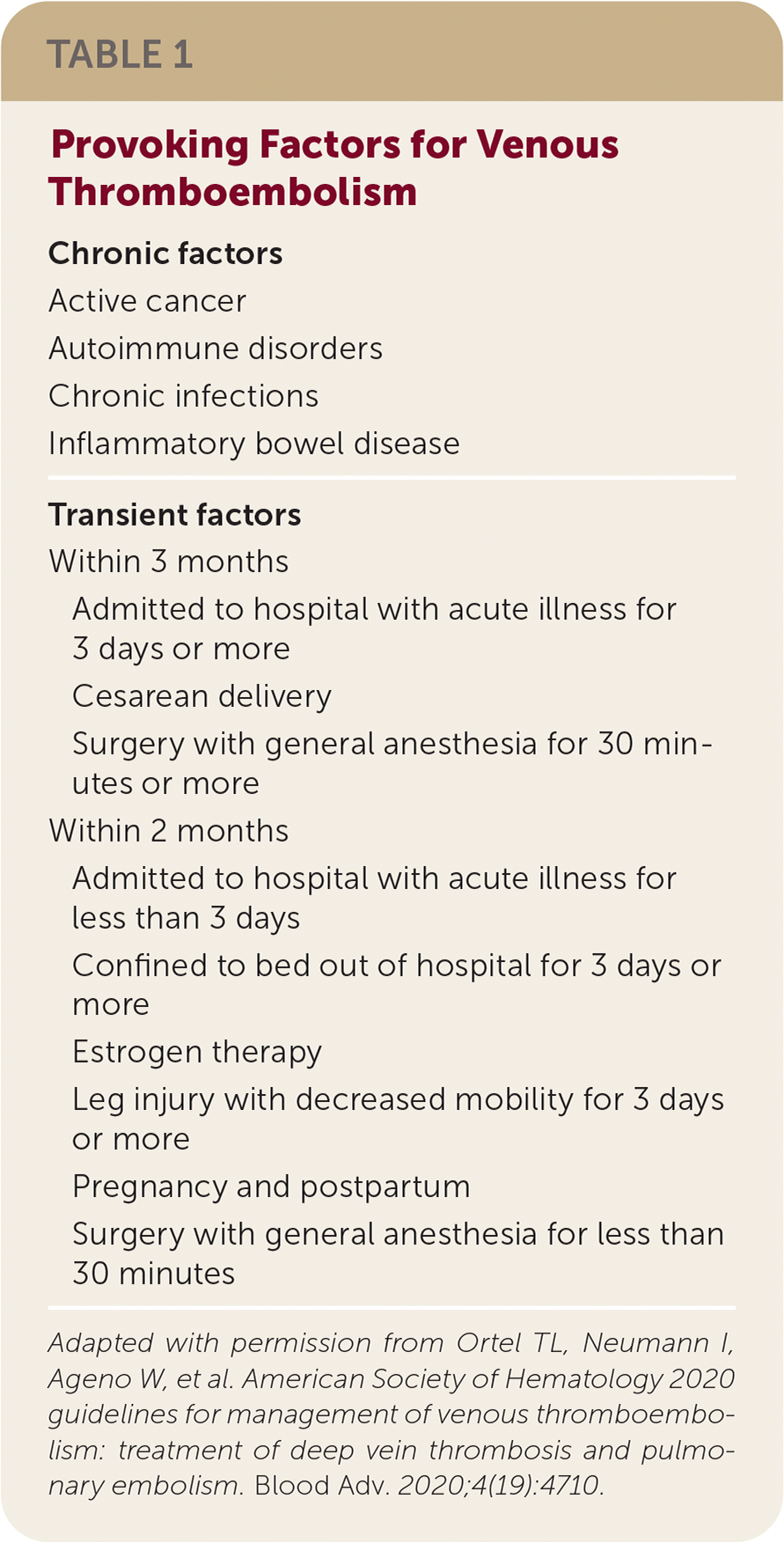 TABLE 1

Provoking Factors for Venous Thromboembolism

Chronic factors

Active cancer

Autoimmune disorders

Chronic infections

Inflammatory bowel disease

Transient factors

Within 3 months

Admitted to hospital with acute illness for 3 days or more

Cesarean delivery

Surgery with general anesthesia for 30 minutes or more

Within 2 months

Admitted to hospital with acute illness for less than 3 days

Confined to bed out of hospital for 3 days or more

Estrogen therapy

Leg injury with decreased mobility for 3 days or more

Pregnancy and postpartum

Surgery with general anesthesia for less than 30 minutes

Adapted with permission from Ortel TL, Neumann I, Ageno W, et al. American Society of Hematology 2020 guidelines for management of venous thromboembolism: treatment of deep vein thrombosis and pulmonary embolism. Blood Adv. 2020;4(19):4710.